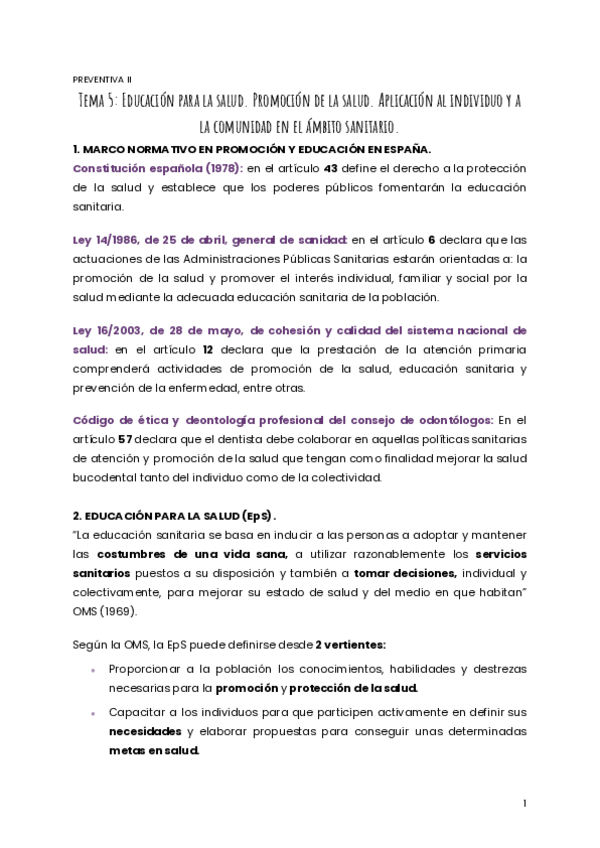 PREVENTIVA II

Tema 5: Educación para la salud. Promoción de la salud. Aplicación al individuo y a la comunidad en el ámbito sanitario.

1. MARCO NORMATIVO EN PROMOCIÓN Y EDUCACIÓN EN ESPAÑA.

Constitución española (1978): en el artículo 43 define el derecho a la protección de la salud y establece que los poderes públicos fomentarán la educación sanitaria.

Ley 14/1986, de 25 de abril, general de sanidad: en el artículo 6 declara que las actuaciones de las Administraciones Públicas Sanitarias estarán orientadas a: la promoción de la salud y promover el interés individual, familiar y social por la salud mediante la adecuada educación sanitaria de la población.

Ley 16/2003, de 28 de mayo, de cohesión y calidad del sistema nacional de salud: en el artículo 12 declara que la prestación de la atención primaria comprenderá actividades de promoción de la salud, educación sanitaria y prevención de la enfermedad, entre otras.

Código de ética y deontología profesional del consejo de odontólogos: En el artículo 57 declara que el dentista debe colaborar en aquellas políticas sanitarias de atención y promoción de la salud que tengan como finalidad mejorar la salud bucodental tanto del individuo como de la colectividad.

2. EDUCACIÓN PARA LA SALUD (EpS).

"La educación sanitaria se basa en inducir a las personas a adoptar y mantener las costumbres de una vida sana, a utilizar razonablemente los servicios sanitarios puestos a su disposición y también a tomar decisiones, individual y colectivamente, para mejorar su estado de salud y del medio en que habitan" OMS (1969).

Según la OMS, la EpS puede definirse desde 2 vertientes:

• Proporcionar a la población los conocimientos, habilidades y destrezas necesarias para la promoción y protección de la salud.

• Capacitar a los individuos para que participen activamente en definir sus necesidades y elaborar propuestas para conseguir unas determinadas metas en salud.

1